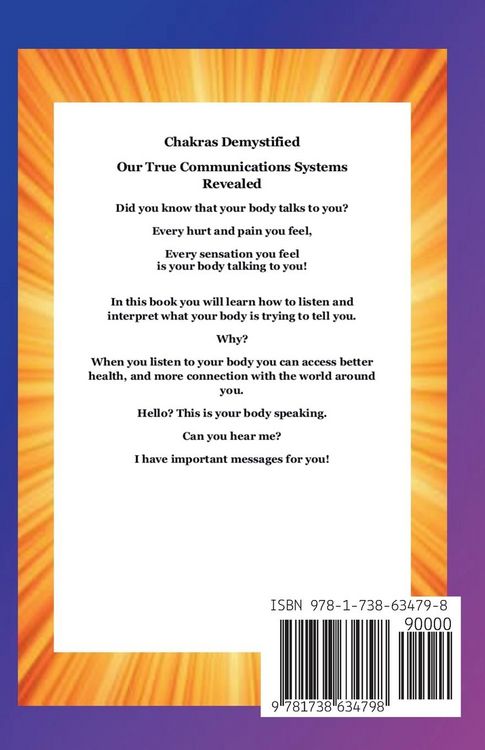 Chakras Demystified

Our True Communications Systems Revealed

Did you know that your body talks to you?

Every hurt and pain you feel,

Every sensation you feel is your body talking to you!

In this book you will learn how to listen and interpret what your body is trying to tell you.

Why?

When you listen to your body you can access better health, and more connection with the world around you.

Hello? This is your body speaking.

Can you hear me?

I have important messages for you!

ISBN 978-1-738-63479-8

90000

9 781738 634798